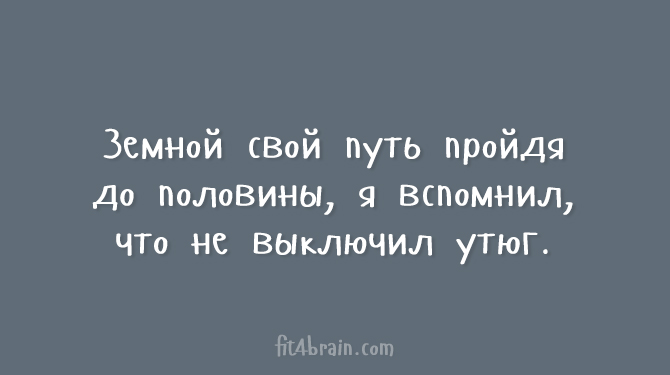 Земной свой путь пройдя до половины, я вспомнил, что не выключил утюг.

fit4brain.com